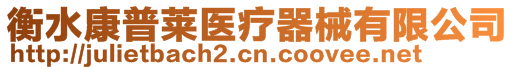 衡水康普莱医疗器械有限公司
http://julietbach2.cn.coovee.net